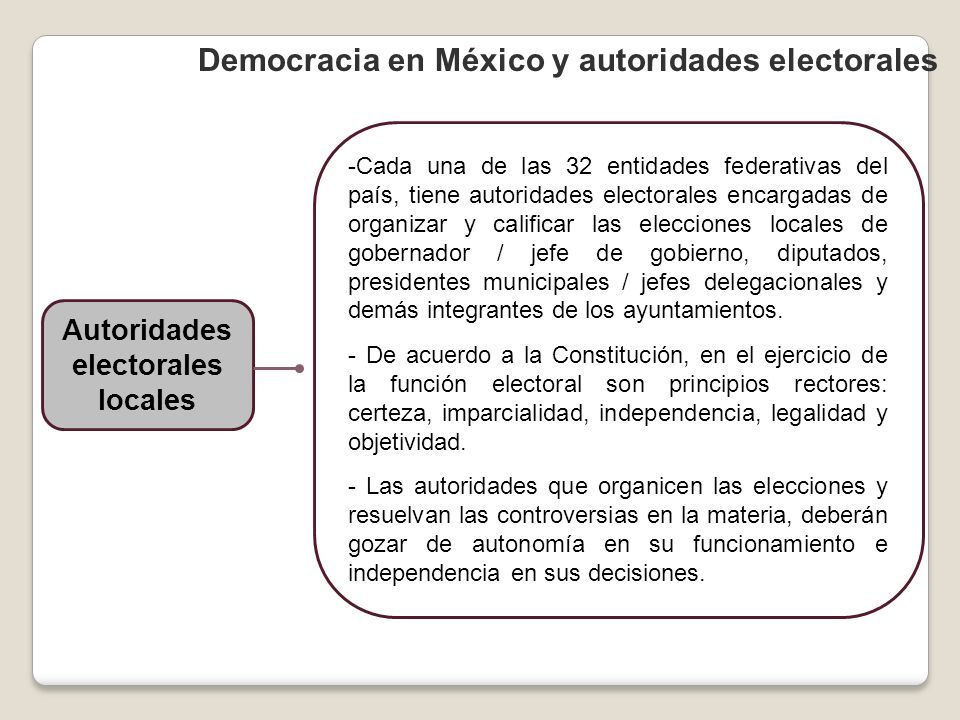 Democracia en México y autoridades electorales

Autoridades electorales locales

-Cada una de las 32 entidades federativas del país, tiene autoridades electorales encargadas de organizar y calificar las elecciones locales de gobernador / jefe de gobierno, diputados, presidentes municipales / jefes delegacionales y demás integrantes de los ayuntamientos.

- De acuerdo a la Constitución, en el ejercicio de la función electoral son principios rectores: certeza, imparcialidad, independencia, legalidad y objetividad.

- Las autoridades que organicen las elecciones y resuelvan las controversias en la materia, deberán gozar de autonomía en su funcionamiento e independencia en sus decisiones.